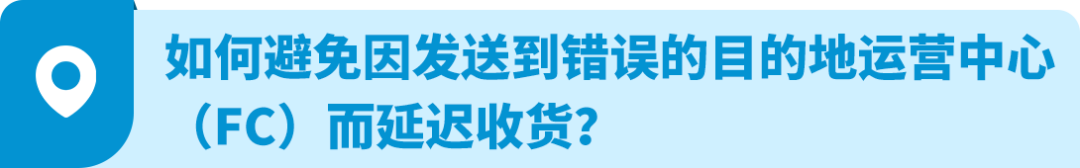 如何避免因发送到错误的目的地运营中心（FC）而延迟收货？